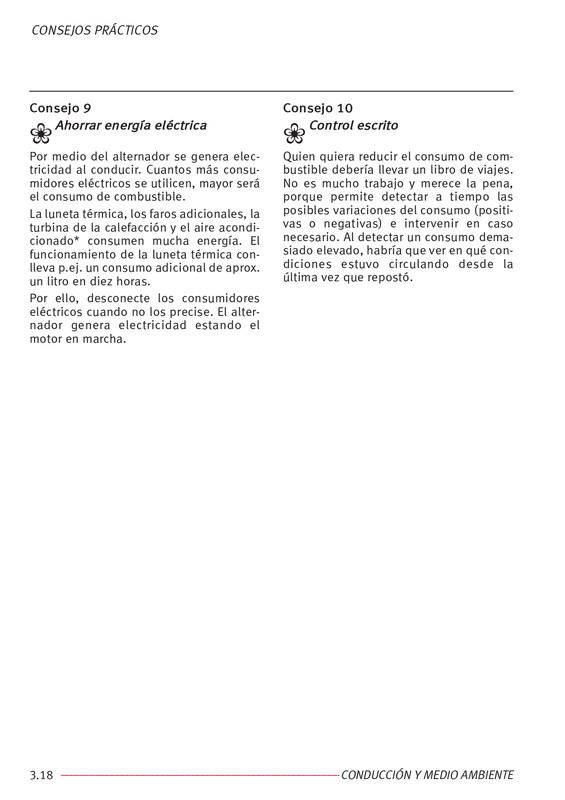 CONSEJOS PRÁCTICOS

Consejo 9
Ahorrar energía eléctrica

Por medio del alternador se genera electricidad al conducir. Cuantos más consumidores eléctricos se utilicen, mayor será el consumo de combustible.

La luneta térmica, los faros adicionales, la turbina de la calefacción y el aire acondicionado* consumen mucha energía. El funcionamiento de la luneta térmica conlleva p.ej. un consumo adicional de aprox. un litro en diez horas.

Por ello, desconecte los consumidores eléctricos cuando no los precise. El alternador genera electricidad estando el motor en marcha.

Consejo 10
Control escrito

Quien quiera reducir el consumo de combustible debería llevar un libro de viajes. No es mucho trabajo y merece la pena, porque permite detectar a tiempo las posibles variaciones del consumo (positivas o negativas) e intervenir en caso necesario. Al detectar un consumo demasiado elevado, habría que ver en qué condiciones estuvo circulando desde la última vez que repostó.

3.18 CONDUCCIÓN Y MEDIO AMBIENTE